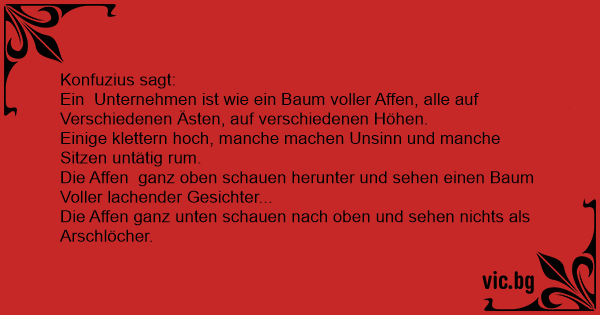 Konfuzius sagt:
Ein  Unternehmen ist wie ein Baum voller Affen, alle auf Verschiedenen Ästen, auf verschiedenen Höhen.
Einige klettern hoch, manche machen Unsinn und manche Sitzen untätig rum.
Die Affen  ganz oben schauen herunter und sehen einen Baum Voller lachender Gesichter...
Die Affen ganz unten schauen nach oben und sehen nichts als Arschlöcher.

vic.bg